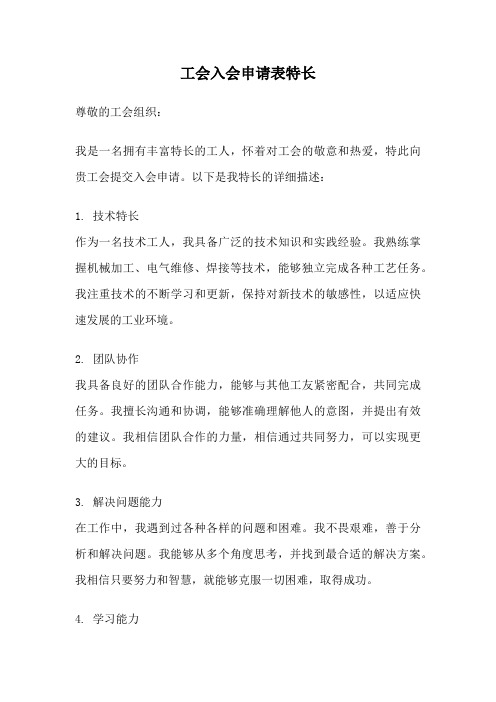 工会入会申请表特长

尊敬的工会组织：

我是一名拥有丰富特长的工人，怀着对工会的敬意和热爱，特此向贵工会提交入会申请。以下是我特长的详细描述：

1. 技术特长
作为一名技术工人，我具备广泛的技术知识和实践经验。我熟练掌握机械加工、电气维修、焊接等技术，能够独立完成各种工艺任务。我注重技术的不断学习和更新，保持对新技术的敏感性，以适应快速发展的工业环境。

2. 团队协作
我具备良好的团队合作能力，能够与其他工友紧密配合，共同完成任务。我擅长沟通和协调，能够准确理解他人的意图，并提出有效的建议。我相信团队合作的力量，相信通过共同努力，可以实现更大的目标。

3. 解决问题能力
在工作中，我遇到过各种各样的问题和困难。我不畏艰难，善于分析和解决问题。我能够从多个角度思考，并找到最合适的解决方案。我相信只要努力和智慧，就能够克服一切困难，取得成功。

4. 学习能力